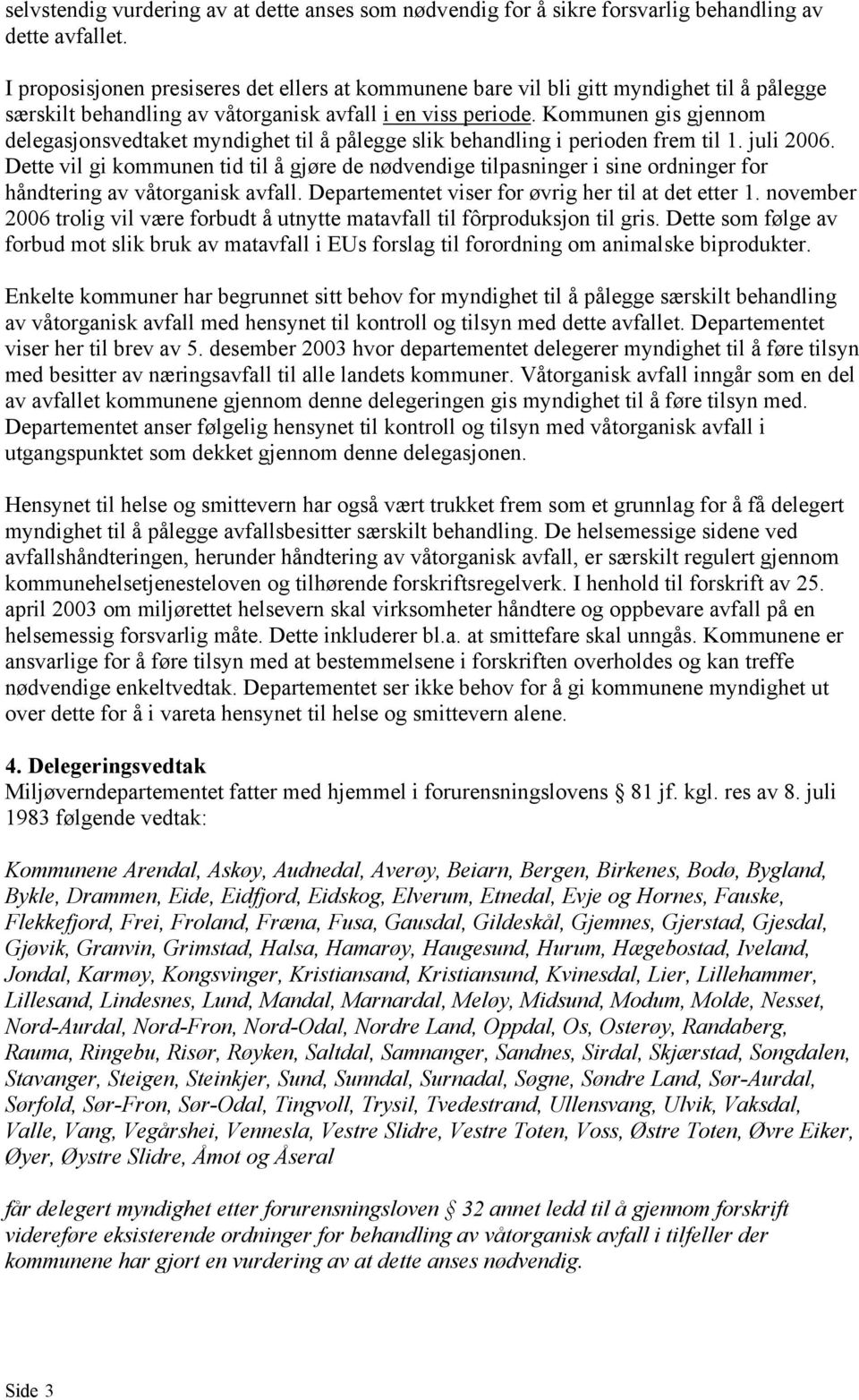 selvstendig vurdering av at dette anses som nødvendig for å sikre forsvarlig behandling av dette avfallet.

I proposisjonen presiseres det ellers at kommunene bare vil bli gitt myndighet til å pålegge særskilt behandling av våtorganisk avfall i en viss periode. Kommunen gis gjennom delegasjonsvedtaket myndighet til å pålegge slik behandling i perioden frem til 1. juli 2006. Dette vil gi kommunen tid til å gjøre de nødvendige tilpasninger i sine ordninger for håndtering av våtorganisk avfall. Departementet viser for øvrig her til at det etter 1. november 2006 trolig vil være forbudt å utnytte matavfall til fôrproduksjon til gris. Dette som følge av forbud mot slik bruk av matavfall i EUs forslag til forordning om animalske biprodukter.

Enkelte kommuner har begrunnet sitt behov for myndighet til å pålegge særskilt behandling av våtorganisk avfall med hensynet til kontroll og tilsyn med dette avfallet. Departementet viser her til brev av 5. desember 2003 hvor departementet delegerer myndighet til å føre tilsyn med besitter av næringsavfall til alle landets kommuner. Våtorganisk avfall inngår som en del av avfallet kommunene gjennom denne delegeringen gis myndighet til å føre tilsyn med. Departementet anser følgelig hensynet til kontroll og tilsyn med våtorganisk avfall i utgangspunktet som dekket gjennom denne delegasjonen.

Hensynet til helse og smittevern har også vært trukket frem som et grunnlag for å få delegert myndighet til å pålegge avfallsbesitter særskilt behandling. De helsemessige sidene ved avfallshåndteringen, herunder håndtering av våtorganisk avfall, er særskilt regulert gjennom kommunehelsetjenesteloven og tilhørende forskriftsregelverk. I henhold til forskrift av 25. april 2003 om miljørettet helsevern skal virksomheter håndtere og oppbevare avfall på en helsemessig forsvarlig måte. Dette inkluderer bl.a. at smittefare skal unngås. Kommunene er ansvarlige for å føre tilsyn med at bestemmelsene i forskriften overholdes og kan treffe nødvendige enkeltvedtak. Departementet ser ikke behov for å gi kommunene myndighet ut over dette for å i vareta hensynet til helse og smittevern alene.

4. Delegeringsvedtak
Miljøverndepartementet fatter med hjemmel i forurensningslovens § 81 jf. kgl. res av 8. juli 1983 følgende vedtak:

Kommunene Arendal, Askøy, Audnedal, Averøy, Beiarn, Bergen, Birkenes, Bodø, Bygland, Bykle, Drammen, Eide, Eidfjord, Eidskog, Elverum, Etnedal, Evje og Hornes, Fauske, Flekkefjord, Frei, Froland, Fræna, Fusa, Gausdal, Gildeskål, Gjemnes, Gjerstad, Gjesdal, Gjøvik, Granvin, Grimstad, Halsa, Hamarøy, Haugesund, Hurum, Hægebostad, Iveland, Jondal, Karmøy, Kongsvinger, Kristiansand, Kristiansund, Kvinesdal, Lier, Lillehammer, Lillesand, Lindesnes, Lund, Mandal, Marnardal, Meløy, Midsund, Modum, Molde, Nesset, Nord-Aurdal, Nord-Fron, Nord-Odal, Nordre Land, Oppdal, Os, Osterøy, Randaberg, Rauma, Ringebu, Risør, Røyken, Saltdal, Samnanger, Sandnes, Sirdal, Skjærstad, Songdalen, Stavanger, Steigen, Steinkjer, Sund, Sunndal, Surnadal, Søgne, Søndre Land, Sør-Aurdal, Sørfold, Sør-Fron, Sør-Odal, Tingvoll, Trysil, Tvedestrand, Ullensvang, Ulvik, Vaksdal, Valle, Vang, Vegårshei, Vennesla, Vestre Slidre, Vestre Toten, Voss, Østre Toten, Øvre Eiker, Øyer, Øystre Slidre, Åmot og Åseral

får delegert myndighet etter forurensningsloven § 32 annet ledd til å gjennom forskrift videreføre eksisterende ordninger for behandling av våtorganisk avfall i tilfeller der kommunene har gjort en vurdering av at dette anses nødvendig.

Side 3